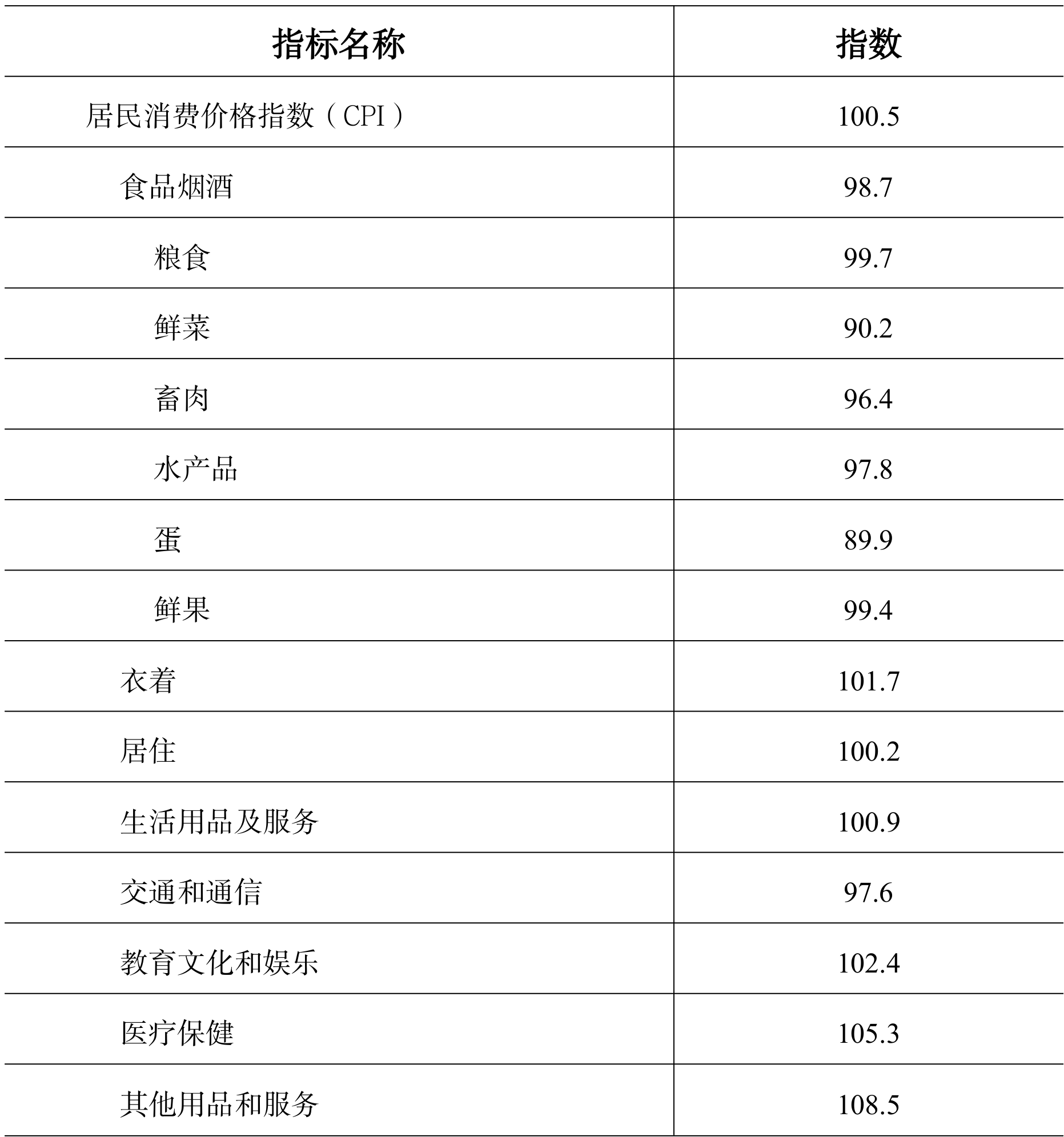 | 指标名称 | 指数 |
|---|---|
| 居民消费价格指数（CPI） | 100.5 |
| 食品烟酒 | 98.7 |
| 粮食 | 99.7 |
| 鲜菜 | 90.2 |
| 畜肉 | 96.4 |
| 水产品 | 97.8 |
| 蛋 | 89.9 |
| 鲜果 | 99.4 |
| 衣着 | 101.7 |
| 居住 | 100.2 |
| 生活用品及服务 | 100.9 |
| 交通和通信 | 97.6 |
| 教育文化和娱乐 | 102.4 |
| 医疗保健 | 105.3 |
| 其他用品和服务 | 108.5 |